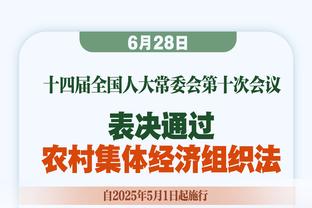 6月28日

十四届全国人大常委会第十次会议

表决通过
农村集体经济组织法

自2025年5月1日起施行